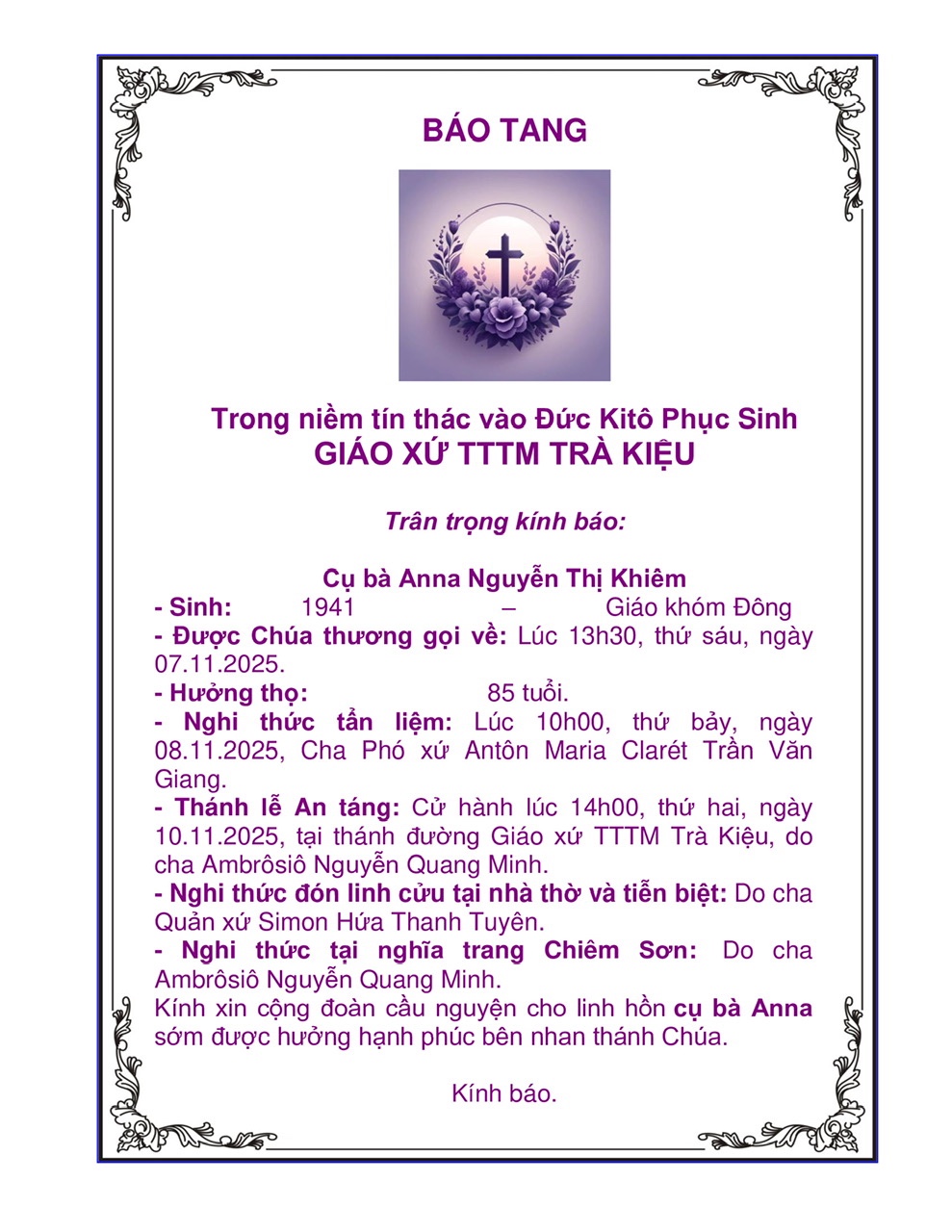 BÁO TANG

Trong niềm tín thác vào Đức Kitô Phục Sinh
GIÁO XỨ TTTM TRÀ KIỆU

Trân trọng kính báo:

Cụ bà Anna Nguyễn Thị Khiêm
- Sinh: 1941 – Giáo khóm Đông
- Được Chúa thương gọi về: Lúc 13h30, thứ sáu, ngày 07.11.2025.
- Hưởng thọ: 85 tuổi.
- Nghi thức tẩn liệm: Lúc 10h00, thứ bảy, ngày 08.11.2025, Cha Phó xứ Antôn Maria Clarét Trần Văn Giang.
- Thánh lễ An táng: Cử hành lúc 14h00, thứ hai, ngày 10.11.2025, tại thánh đường Giáo xứ TTTM Trà Kiệu, do cha Ambrôsiô Nguyễn Quang Minh.
- Nghi thức đón linh cửu tại nhà thờ và tiễn biệt: Do cha Quản xứ Simon Hứa Thanh Tuyên.
- Nghi thức tại nghĩa trang Chiêm Sơn: Do cha Ambrôsiô Nguyễn Quang Minh.
Kính xin cộng đoàn cầu nguyện cho linh hồn cụ bà Anna sớm được hưởng hạnh phúc bên nhan thánh Chúa.

Kính báo.